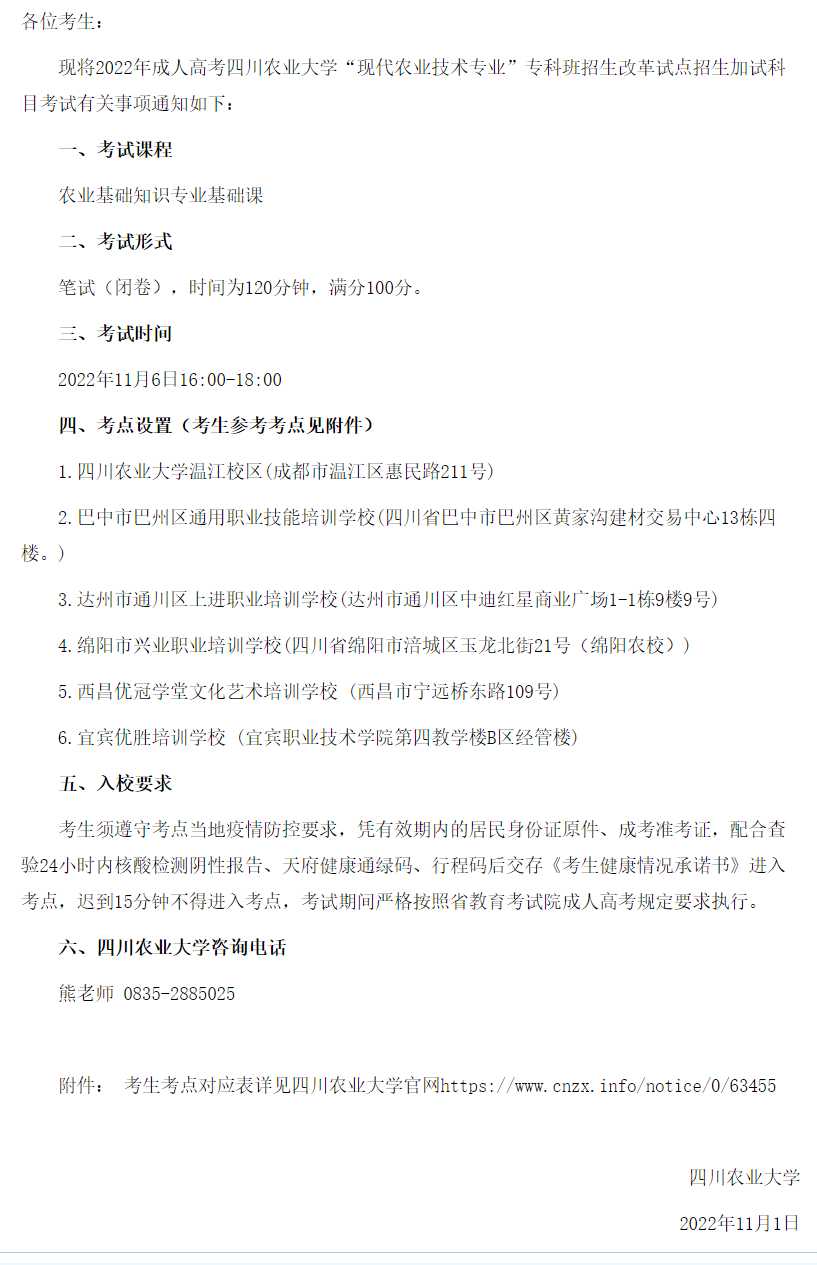 各位考生：

现将2022年成人高考四川农业大学“现代农业技术专业”专科班招生改革试点招生加试科目考试有关事项通知如下：

一、考试课程

农业基础知识专业基础课

二、考试形式

笔试（闭卷），时间为120分钟，满分100分。

三、考试时间

2022年11月6日16:00-18:00

四、考点设置（考生参考考点见附件）

1.四川农业大学温江校区(成都市温江区惠民路211号)

2.巴中市巴州区通用职业技能培训学校(四川省巴中市巴州区黄家沟建材交易中心13栋四楼。)

3.达州市通川区上进职业培训学校(达州市通川区中迪红星商业广场1-1栋9楼9号)

4.绵阳市兴业职业培训学校(四川省绵阳市涪城区玉龙北街21号（绵阳农校）)

5.西昌优冠学堂文化艺术培训学校 (西昌市宁远桥东路109号)

6.宜宾优胜培训学校 (宜宾职业技术学院第四教学楼B区经管楼)

五、入校要求

考生须遵守考点当地疫情防控要求，凭有效期内的居民身份证原件、成考准考证，配合查验24小时内核酸检测阴性报告、天府健康通绿码、行程码后交存《考生健康情况承诺书》进入考点，迟到15分钟不得进入考点，考试期间严格按照省教育考试院成人高考规定要求执行。

六、四川农业大学咨询电话

熊老师 0835-2885025

附件： 考生考点对应表详见四川农业大学官网https://www.cnzx.info/notice/0/63455

四川农业大学

2022年11月1日